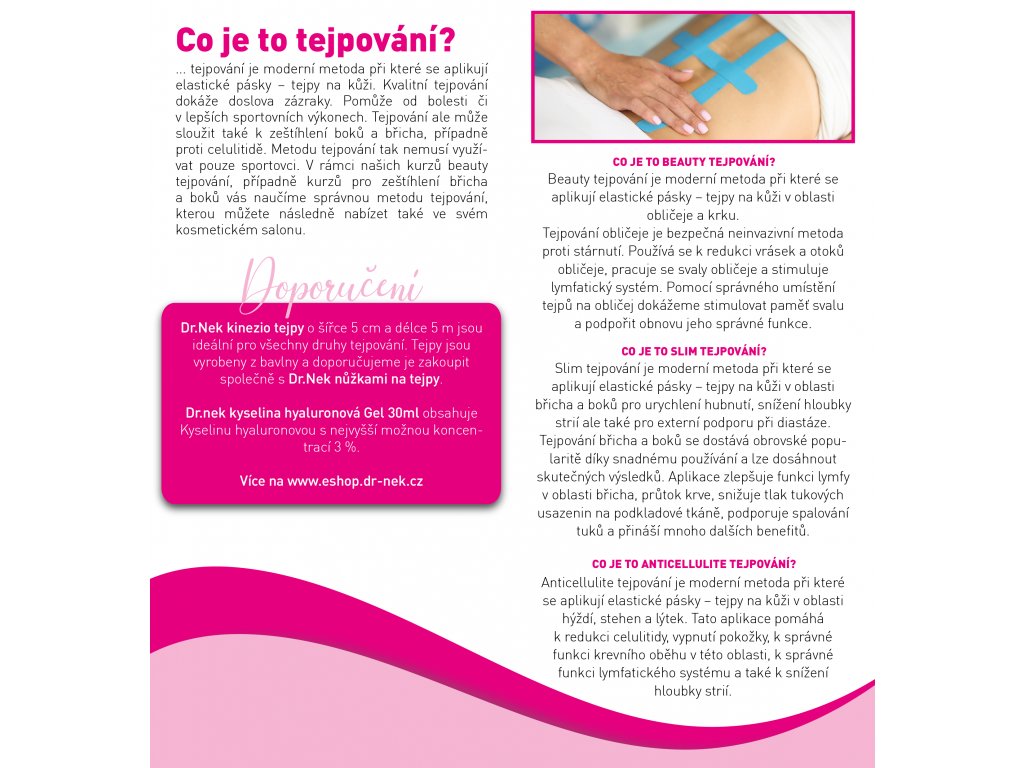 Co je to tejpování?

... tejpování je moderní metoda při které se aplikují elastické pásky – tejpy na kůži. Kvalitní tejpování dokáže doslova zázraky. Pomůže od bolesti či v lepších sportovních výkonech. Tejpování ale může sloužit také k zeštíhlení boků a břicha, případně proti celulitidě. Metodu tejpování tak nemusí využívat pouze sportovci. V rámci našich kurzů beauty tejpování, případně kurzů pro zeštíhlení břicha a boků vás naučíme správnou metodu tejpování, kterou můžete následně nabízet také ve svém kosmetickém salonu.

Doporučení

Dr.Nek kinezio tejpy o šířce 5 cm a délce 5 m jsou ideální pro všechny druhy tejpování. Tejpy jsou vyrobeny z bavlny a doporučujeme je zakoupit společně s Dr.Nek nůžkami na tejpy.

Dr.nek kyselina hyaluronová Gel 30ml obsahuje Kyselinu hyaluronovou s nejvyšší možnou koncentrací 3 %.

Více na www.eshop.dr-nek.cz

CO JE TO BEAUTY TEJPOVÁNÍ?

Beauty tejpování je moderní metoda při které se aplikují elastické pásky – tejpy na kůži v oblasti obličeje a krku.

Tejpování obličeje je bezpečná neinvazivní metoda proti stárnutí. Používá se k redukci vrásek a otoků obličeje, pracuje se svaly obličeje a stimuluje lymfatický systém. Pomocí správného umístění tejpů na obličej dokážeme stimulovat paměť svalu a podpořit obnovu jeho správné funkce.

CO JE TO SLIM TEJPOVÁNÍ?

Slim tejpování je moderní metoda při které se aplikují elastické pásky – tejpy na kůži v oblasti břicha a boků pro urychlení hubnutí, snížení hloubky strií ale také pro externí podporu při diastáze. Tejpování břicha a boků se dostává obrovské popularitě díky snadnému používání a lze dosáhnout skutečných výsledků. Aplikace zlepšuje funkci lymfy v oblasti břicha, průtok krve, snižuje tlak tukových usazenin na podkladové tkáně, podporuje spalování tuků a přináší mnoho dalších benefitů.

CO JE TO ANTICELLULITE TEJPOVÁNÍ?

Anticellulite tejpování je moderní metoda při které se aplikují elastické pásky – tejpy na kůži v oblasti hýždí, stehen a lýtek. Tato aplikace pomáhá k redukci celulitidy, vypnutí pokožky, k správné funkci krevního oběhu v této oblasti, k správné funkci lymfatického systému a také k snížení hloubky strií.